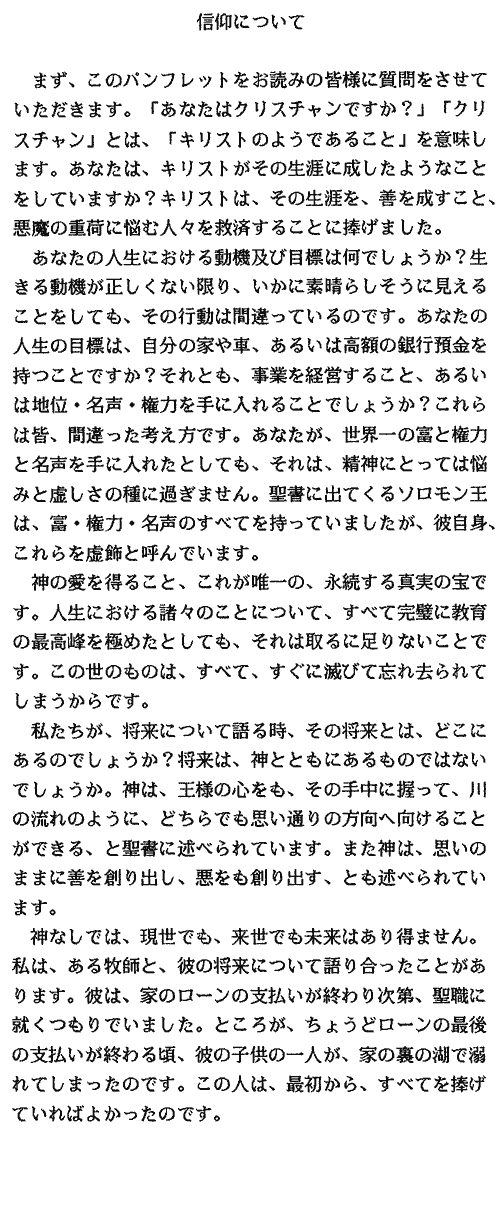 信仰について

まず、このパンフレットをお読みの皆様に質問をさせていただきます。「あなたはクリスチャンですか？」「クリスチャン」とは、「キリストのようであること」を意味します。あなたは、キリストがその生涯に成したようなことをしていますか？キリストは、その生涯を、善を成すこと、悪魔の重荷に悩む人々を救済することに捧げました。

あなたの人生における動機及び目標は何でしょうか？生きる動機が正しくない限り、いかに素晴らしそうに見えることをしても、その行動は間違っているのです。あなたの人生の目標は、自分の家や車、あるいは高額の銀行預金を持つことですか？それとも、事業を経営すること、あるいは地位・名声・権力を手に入れることでしょうか？これらは皆、間違った考え方です。あなたが、世界一の富と権力と名声を手に入れたとしても、それは、精神にとっては悩みと虚しさの種に過ぎません。聖書に出てくるソロモン王は、富・権力・名声のすべてを持っていましたが、彼自身、これらを虚飾と呼んでいます。

神の愛を得ること、これが唯一の、永続する真実の宝です。人生における諸々のことについて、すべて完璧に教育の最高峰を極めたとしても、それは取るに足りないことです。この世のものは、すべて、すぐに滅びて忘れ去られてしまうからです。

私たちが、将来について語る時、その将来とは、どこにあるのでしょうか？将来は、神とともにあるものではないでしょうか。神は、王様の心をも、その手中に握って、川の流れのように、どちらでも思い通りの方向へ向けることができる、と聖書に述べられています。また神は、思いのままに善を創り出し、悪をも創り出す、とも述べられています。

神なしでは、現世でも、来世でも未来はあり得ません。私は、ある牧師と、彼の将来について語り合ったことがあります。彼は、家のローンの支払いが終わり次第、聖職に就くつもりでいました。ところが、ちょうどローンの最後の支払いが終わる頃、彼の子供の一人が、家の裏の湖で溺れてしまったのです。この人は、最初から、すべてを捧げていればよかったのです。